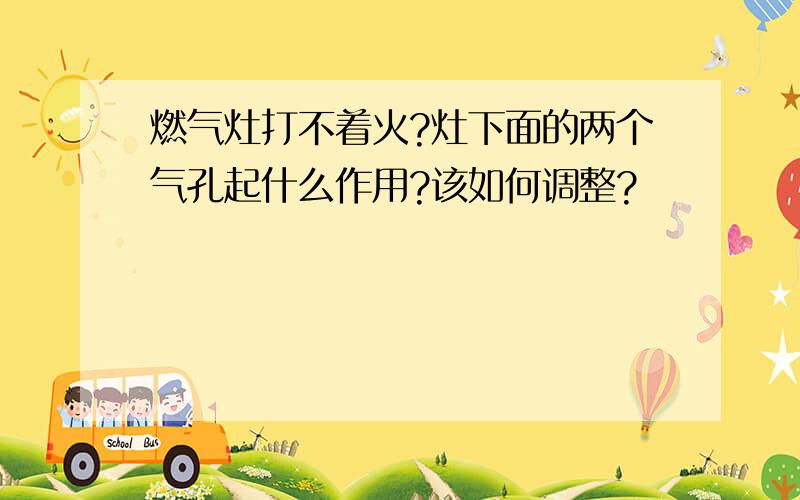 燃气灶打不着火?灶下面的两个气孔起什么作用?该如何调整?

5

9

School Bus